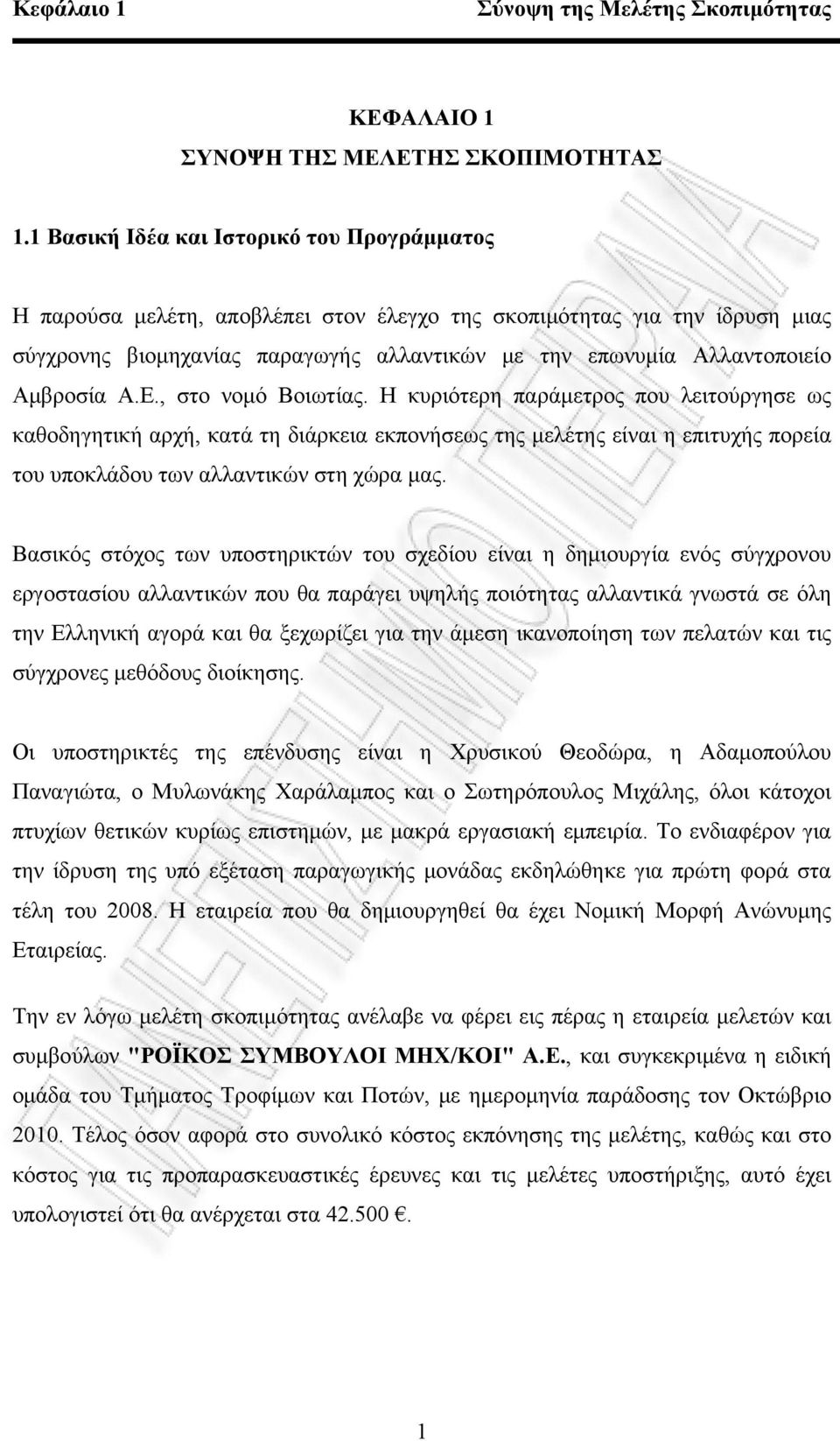 Κεφάλαιο 1 Σύνοψη της Μελέτης Σκοπιμότητας

ΚΕΦΑΛΑΙΟ 1
ΣΥΝΟΨΗ ΤΗΣ ΜΕΛΕΤΗΣ ΣΚΟΠΙΜΟΤΗΤΑΣ

1.1 Βασική Ιδέα και Ιστορικό του Προγράμματος

Η παρούσα μελέτη, αποβλέπει στον έλεγχο της σκοπιμότητας για την ίδρυση μιας σύγχρονης βιομηχανίας παραγωγής αλλαντικών με την επωνυμία Αλλαντοποιείο Αμβροσία Α.Ε., στο νομό Βοιωτίας. Η κυριότερη παράμετρος που λειτούργησε ως καθοδηγητική αρχή, κατά τη διάρκεια εκπονήσεως της μελέτης είναι η επιτυχής πορεία του υποκλάδου των αλλαντικών στη χώρα μας.

Βασικός στόχος των υποστηρικτών του σχεδίου είναι η δημιουργία ενός σύγχρονου εργοστασίου αλλαντικών που θα παράγει υψηλής ποιότητας αλλαντικά γνωστά σε όλη την Ελληνική αγορά και θα ξεχωρίζει για την άμεση ικανοποίηση των πελατών και τις σύγχρονες μεθόδους διοίκησης.

Οι υποστηρικτές της επένδυσης είναι η Χρυσικού Θεοδώρα, η Αδαμοπούλου Παναγιώτα, ο Μυλωνάκης Χαράλαμπος και ο Σωτηρόπουλος Μιχάλης, όλοι κάτοχοι πτυχίων θετικών κυρίως επιστημών, με μακρά εργασιακή εμπειρία. Το ενδιαφέρον για την ίδρυση της υπό εξέταση παραγωγικής μονάδας εκδηλώθηκε για πρώτη φορά στα τέλη του 2008. Η εταιρεία που θα δημιουργηθεί θα έχει Νομική Μορφή Ανώνυμης Εταιρείας.

Την εν λόγω μελέτη σκοπιμότητας ανέλαβε να φέρει εις πέρας η εταιρεία μελετών και συμβούλων "ΡΟΪΚΟΣ ΣΥΜΒΟΥΛΟΙ ΜΗΧ/ΚΟΙ" Α.Ε., και συγκεκριμένα η ειδική ομάδα του Τμήματος Τροφίμων και Ποτών, με ημερομηνία παράδοσης τον Οκτώβριο 2010. Τέλος όσον αφορά στο συνολικό κόστος εκπόνησης της μελέτης, καθώς και στο κόστος για τις προπαρασκευαστικές έρευνες και τις μελέτες υποστήριξης, αυτό έχει υπολογιστεί ότι θα ανέρχεται στα 42.500 €.

1